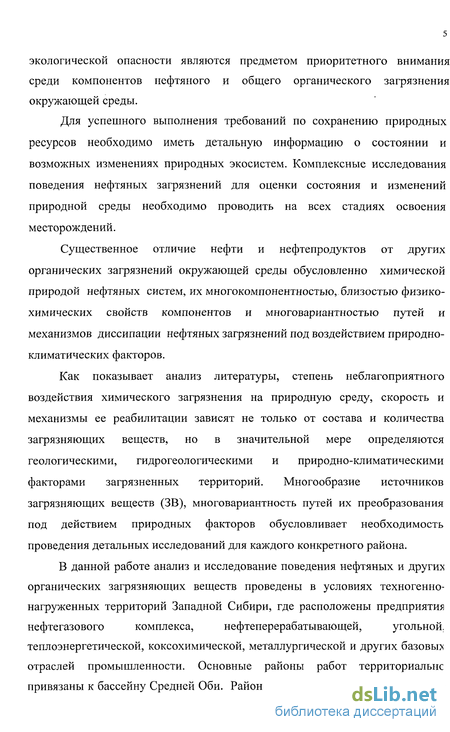 5

экологической опасности являются предметом приоритетного внимания среди компонентов нефтяного и общего органического загрязнения окружающей среды.

Для успешного выполнения требований по сохранению природных ресурсов необходимо иметь детальную информацию о состоянии и возможных изменениях природных экосистем. Комплексные исследования поведения нефтяных загрязнений для оценки состояния и изменений природной среды необходимо проводить на всех стадиях освоения месторождений.

Существенное отличие нефти и нефтепродуктов от других органических загрязнений окружающей среды обусловленно химической природой нефтяных систем, их многокомпонентностью, близостью физико-химических свойств компонентов и многовариантностью путей и механизмов диссипации нефтяных загрязнений под воздействием природно-климатических факторов.

Как показывает анализ литературы, степень неблагоприятного воздействия химического загрязнения на природную среду, скорость и механизмы ее реабилитации зависят не только от состава и количества загрязняющих веществ, но в значительной мере определяются геологическими, гидрогеологическими и природно-климатическими факторами загрязненных территорий. Многообразие источников загрязняющих веществ (ЗВ), многовариантность путей их преобразования под действием природных факторов обусловливает необходимость проведения детальных исследований для каждого конкретного района.

В данной работе анализ и исследование поведения нефтяных и других органических загрязняющих веществ проведены в условиях техногенно-нагруженных территорий Западной Сибири, где расположены предприятия нефтегазового комплекса, нефтеперерабатывающей, угольной, теплоэнергетической, коксохимической, металлургической и других базовых отраслей промышленности. Основные районы работ территориальнс привязаны к бассейну Средней Оби. Район

dsLib.net
библиотека диссертаций